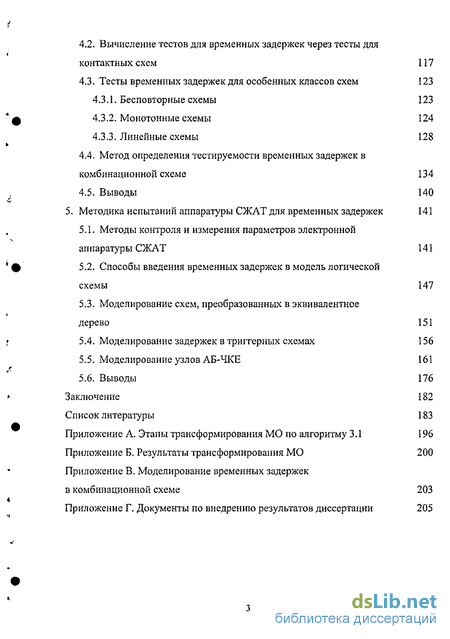 4.2. Вычисление тестов для временных задержек через тесты для контактных схем 117
4.3. Тесты временных задержек для особенных классов схем 123
4.3.1. Бесповторные схемы 123
4.3.2. Монотонные схемы 124
4.3.3. Линейные схемы 128
4.4. Метод определения тестируемости временных задержек в комбинационной схеме 134
4.5. Выводы 140
5. Методика испытаний аппаратуры СЖАТ для временных задержек 141
5.1. Методы контроля и измерения параметров электронной аппаратуры СЖАТ 141
5.2. Способы введения временных задержек в модель логической схемы 147
5.3. Моделирование схем, преобразованных в эквивалентное дерево 151
5.4. Моделирование задержек в триггерных схемах 156
5.5. Моделирование узлов АБ-ЧКЕ 161
5.6. Выводы 176
Заключение 182
Список литературы 183
Приложение А. Этапы трансформирования МО по алгоритму 3.1 196
Приложение Б. Результаты трансформирования МО 200
Приложение В. Моделирование временных задержек в комбинационной схеме 203
Приложение Г. Документы по внедрению результатов диссертации 205

3

dsLib.net
библиотека диссертаций